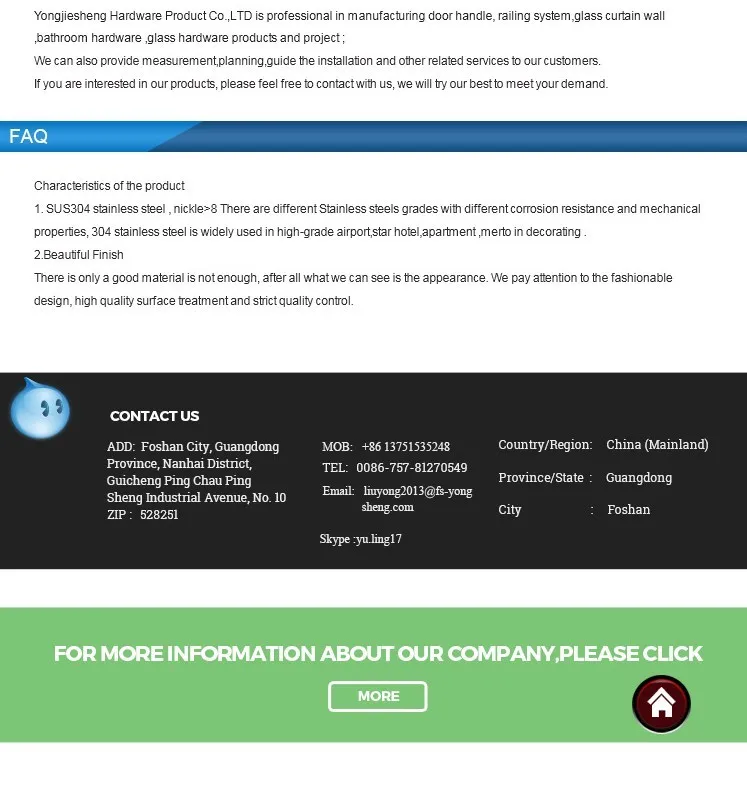 Yongjiesheng Hardware Product Co.,LTD is professional in manufacturing door handle, railing system,glass curtain wall ,bathroom hardware ,glass hardware products and project ;

We can also provide measurement,planning,guide the installation and other related services to our customers.

If you are interested in our products, please feel free to contact with us, we will try our best to meet your demand.

FAQ

Characteristics of the product

1. SUS304 stainless steel , nickle>8 There are different Stainless steels grades with different corrosion resistance and mechanical properties, 304 stainless steel is widely used in high-grade airport,star hotel,apartment ,merto in decorating .

2.Beautiful Finish

There is only a good material is not enough, after all what we can see is the appearance. We pay attention to the fashionable design, high quality surface treatment and strict quality control.

CONTACT US

ADD: Foshan City, Guangdong Province, Nanhai District, Guicheng Ping Chau Ping Sheng Industrial Avenue, No. 10
ZIP : 528251

MOB: +86 13751535248
TEL: 0086-757-81270549
Email: liuyong2013@fs-yongsheng.com

Skype :yu.ling17

Country/Region: China (Mainland)
Province/State : Guangdong
City : Foshan

FOR MORE INFORMATION ABOUT OUR COMPANY,PLEASE CLICK

MORE